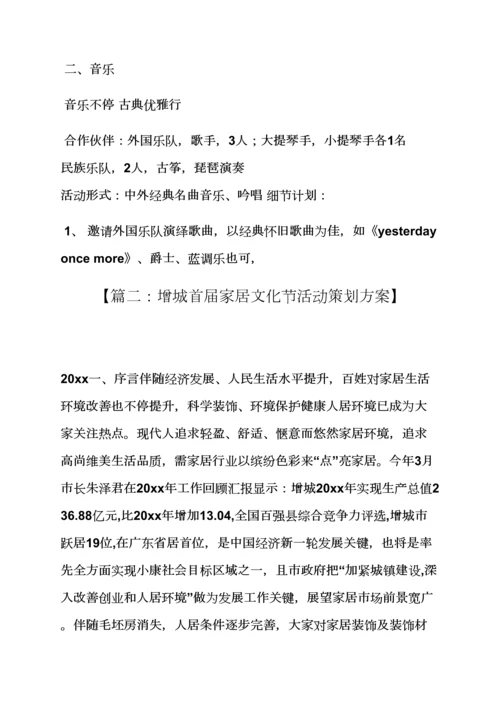 二、音乐

音乐不停 古典优雅行

合作伙伴：外国乐队，歌手，3人；大提琴手，小提琴手各1名

民族乐队，2人，古筝，琵琶演奏

活动形式：中外经典名曲音乐、吟唱 细节计划：

1、 邀请外国乐队演绎歌曲，以经典怀旧歌曲为佳，如《yesterday once more》、爵士、蓝调乐也可，

【篇二：增城首届家居文化节活动策划方案】

20xx一、序言伴随经济发展、人民生活水平提升，百姓对家居生活环境改善也不停提升，科学装饰、环境保护健康人居环境已成为大家关注热点。现代人追求轻盈、舒适、惬意而悠然家居环境，追求高尚维美生活品质，需家居行业以缤纷色彩来“点”亮家居。今年3月市长朱泽君在20xx年工作回顾汇报显示：增城20xx年实现生产总值236.88亿元,比20xx年增加13.04,全国百强县综合竞争力评选,增城市跃居19位,在广东省居首位，是中国经济新一轮发展关键，也将是率先全方面实现小康社会目标区域之一，且市政府把“加紧城镇建设,深入改善创业和人居环境”做为发展工作关键，展望家居市场前景宽广。伴随毛坯房消失，人居条件逐步完善，大家对家居装饰及装饰材